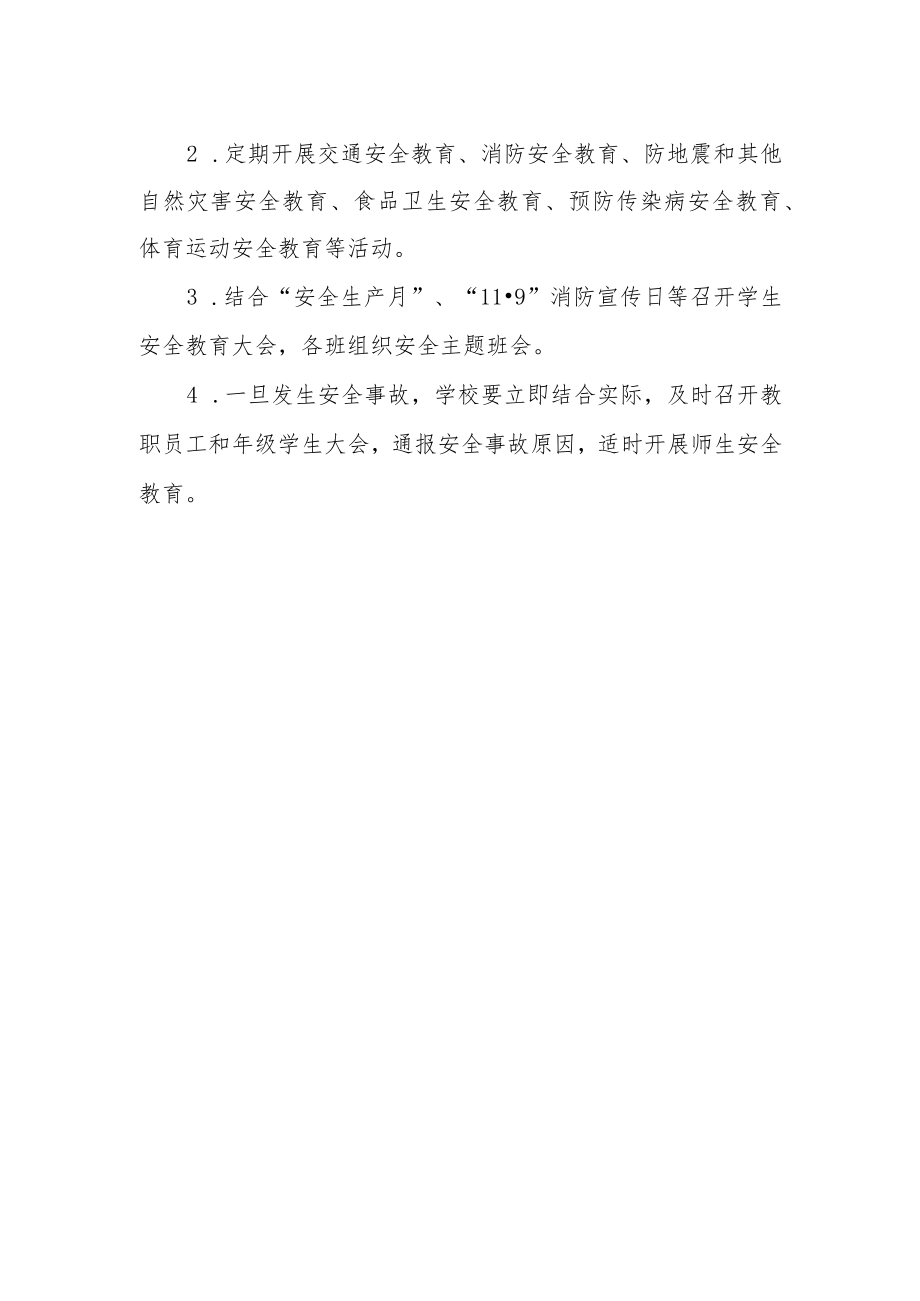 2．定期开展交通安全教育、消防安全教育、防地震和其他自然灾害安全教育、食品卫生安全教育、预防传染病安全教育、体育运动安全教育等活动。

3．结合“安全生产月”、“11•9”消防宣传日等召开学生安全教育大会，各班组织安全主题班会。

4．一旦发生安全事故，学校要立即结合实际，及时召开教职员工和年级学生大会，通报安全事故原因，适时开展师生安全教育。